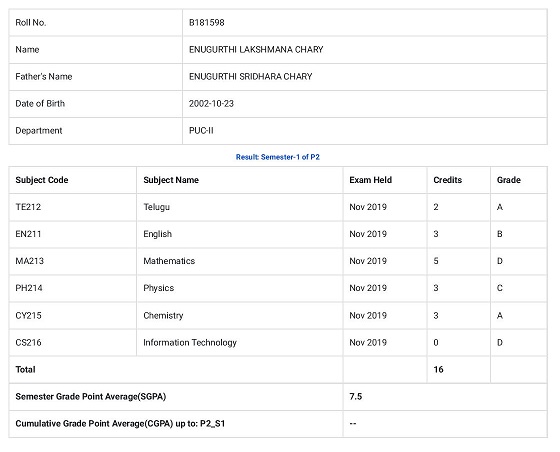 | Roll No. | B181598 |
|---|---|
| Name | ENUGURTHI LAKSHMANA CHARY |
| Father's Name | ENUGURTHI SRIDHARA CHARY |
| Date of Birth | 2002-10-23 |
| Department | PUC-II |

Result: Semester-1 of P2

| Subject Code | Subject Name | Exam Held | Credits | Grade |
|---|---|---|---|---|
| TE212 | Telugu | Nov 2019 | 2 | A |
| EN211 | English | Nov 2019 | 3 | B |
| MA213 | Mathematics | Nov 2019 | 5 | D |
| PH214 | Physics | Nov 2019 | 3 | C |
| CY215 | Chemistry | Nov 2019 | 3 | A |
| CS216 | Information Technology | Nov 2019 | 0 | D |
| Total | | | 16 | |
| Semester Grade Point Average(SGPA) | | 7.5 | | |
| Cumulative Grade Point Average(CGPA) up to: P2_S1 | | -- | | |